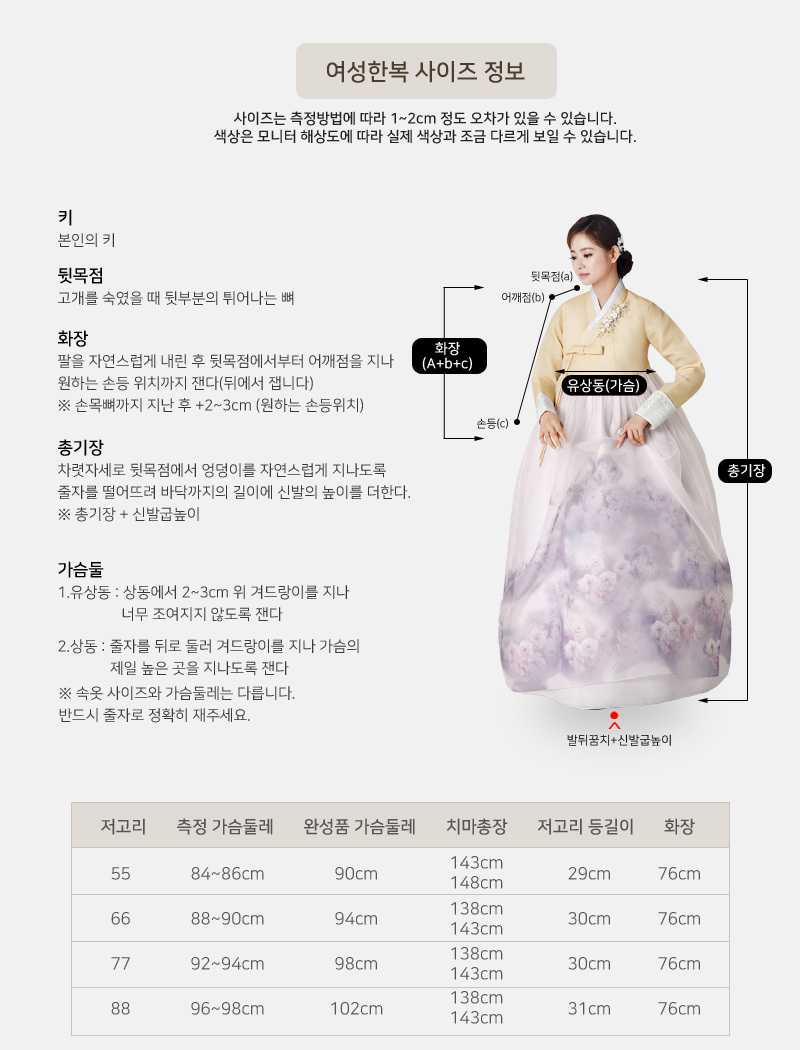 여성한복 사이즈 정보

사이즈는 측정방법에 따라 1~2cm 정도 오차가 있을 수 있습니다.
색상은 모니터 해상도에 따라 실제 색상과 조금 다르게 보일 수 있습니다.

키
본인의 키

뒷목점
고개를 숙였을 때 뒷부분의 튀어나는 뼈

화장
팔을 자연스럽게 내린 후 뒷목점에서부터 어깨점을 지나 원하는 손등 위치까지 잰다(뒤에서 잽니다)
※ 손목뼈까지 지난 후 +2~3cm (원하는 손등위치)

총기장
차렷자세로 뒷목점에서 엉덩이를 자연스럽게 지나도록 줄자를 떨어뜨려 바닥까지의 길이에 신발의 높이를 더한다.
※ 총기장 + 신발굽높이

가슴둘
1.유상동 : 상동에서 2~3cm 위 겨드랑이를 지나
너무 조여지지 않도록 잰다

2.상동 : 줄자를 뒤로 둘러 겨드랑이를 지나 가슴의
제일 높은 곳을 지나도록 잰다
※ 속옷 사이즈와 가슴둘레는 다릅니다.
반드시 줄자로 정확히 재주세요.

뒷목점(a)
어깨점(b)
화장
(A+b+c)
유상동(가슴)
손등(c)
총기장
발뒤꿈치+신발굽높이

| 저고리 | 측정 가슴둘레 | 완성품 가슴둘레 | 치마총장 | 저고리 등길이 | 화장 |
|---|---|---|---|---|---|
| 55 | 84~86cm | 90cm | 143cm 148cm | 29cm | 76cm |
| 66 | 88~90cm | 94cm | 138cm 143cm | 30cm | 76cm |
| 77 | 92~94cm | 98cm | 138cm 143cm | 30cm | 76cm |
| 88 | 96~98cm | 102cm | 138cm 143cm | 31cm | 76cm |